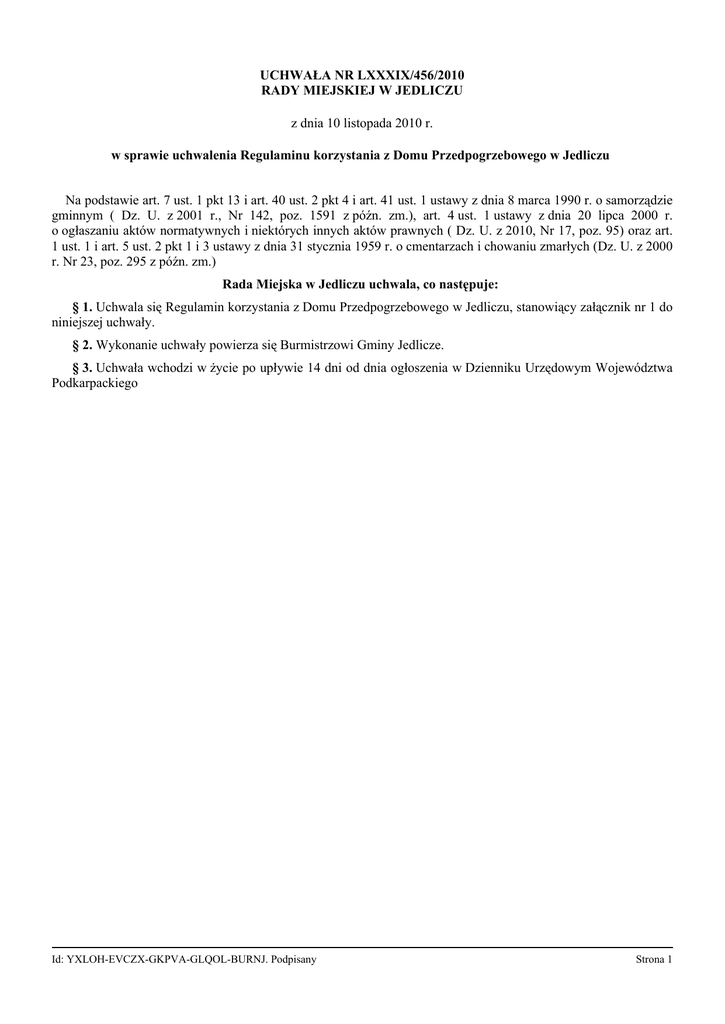 UCHWAŁA NR LXXXIX/456/2010
RADY MIEJSKIEJ W JEDLICZU

z dnia 10 listopada 2010 r.

w sprawie uchwalenia Regulaminu korzystania z Domu Przedpogrzebowego w Jedliczu

Na podstawie art. 7 ust. 1 pkt 13 i art. 40 ust. 2 pkt 4 i art. 41 ust. 1 ustawy z dnia 8 marca 1990 r. o samorządzie gminnym ( Dz. U. z 2001 r., Nr 142, poz. 1591 z późn. zm.), art. 4 ust. 1 ustawy z dnia 20 lipca 2000 r. o ogłaszaniu aktów normatywnych i niektórych innych aktów prawnych ( Dz. U. z 2010, Nr 17, poz. 95) oraz art. 1 ust. 1 i art. 5 ust. 2 pkt 1 i 3 ustawy z dnia 31 stycznia 1959 r. o cmentarzach i chowaniu zmarłych (Dz. U. z 2000 r. Nr 23, poz. 295 z późn. zm.)

Rada Miejska w Jedliczu uchwala, co następuje:

§ 1. Uchwala się Regulamin korzystania z Domu Przedpogrzebowego w Jedliczu, stanowiący załącznik nr 1 do niniejszej uchwały.

§ 2. Wykonanie uchwały powierza się Burmistrzowi Gminy Jedlicze.

§ 3. Uchwała wchodzi w życie po upływie 14 dni od dnia ogłoszenia w Dzienniku Urzędowym Województwa Podkarpackiego

Id: YXLOH-EVCZX-GKPVA-GLQOL-BURNJ. Podpisany

Strona 1